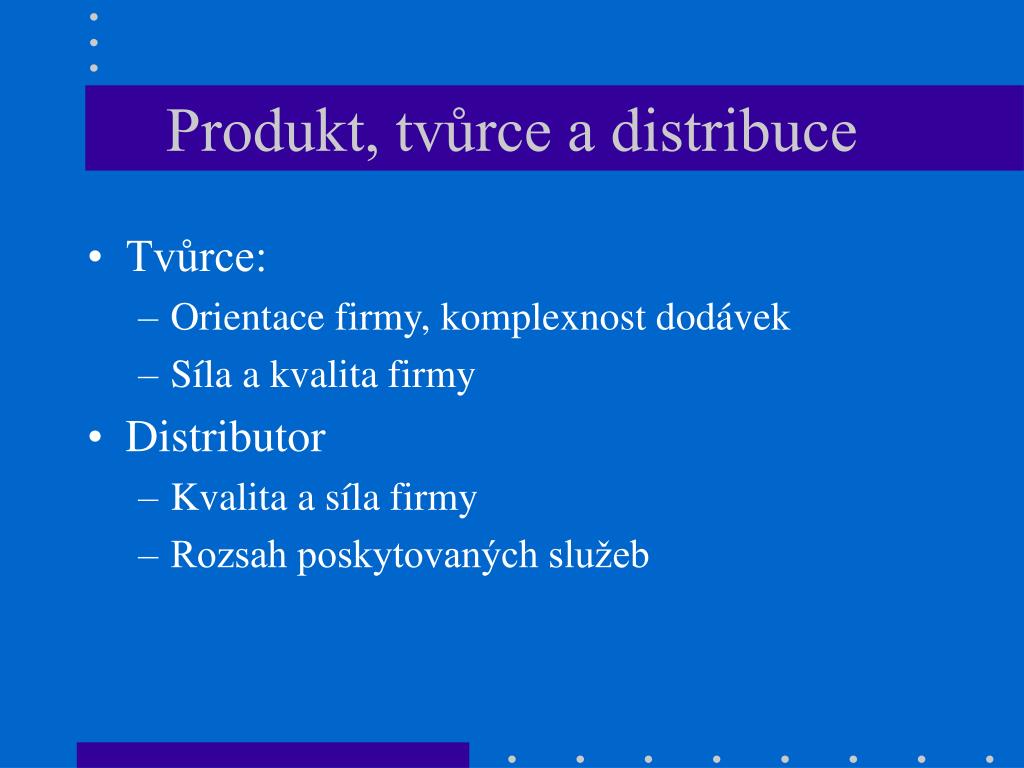 Produkt, tvůrce a distribuce

• Tvůrce:
– Orientace firmy, komplexnost dodávek
– Síla a kvalita firmy
• Distributor
– Kvalita a síla firmy
– Rozsah poskytovaných služeb